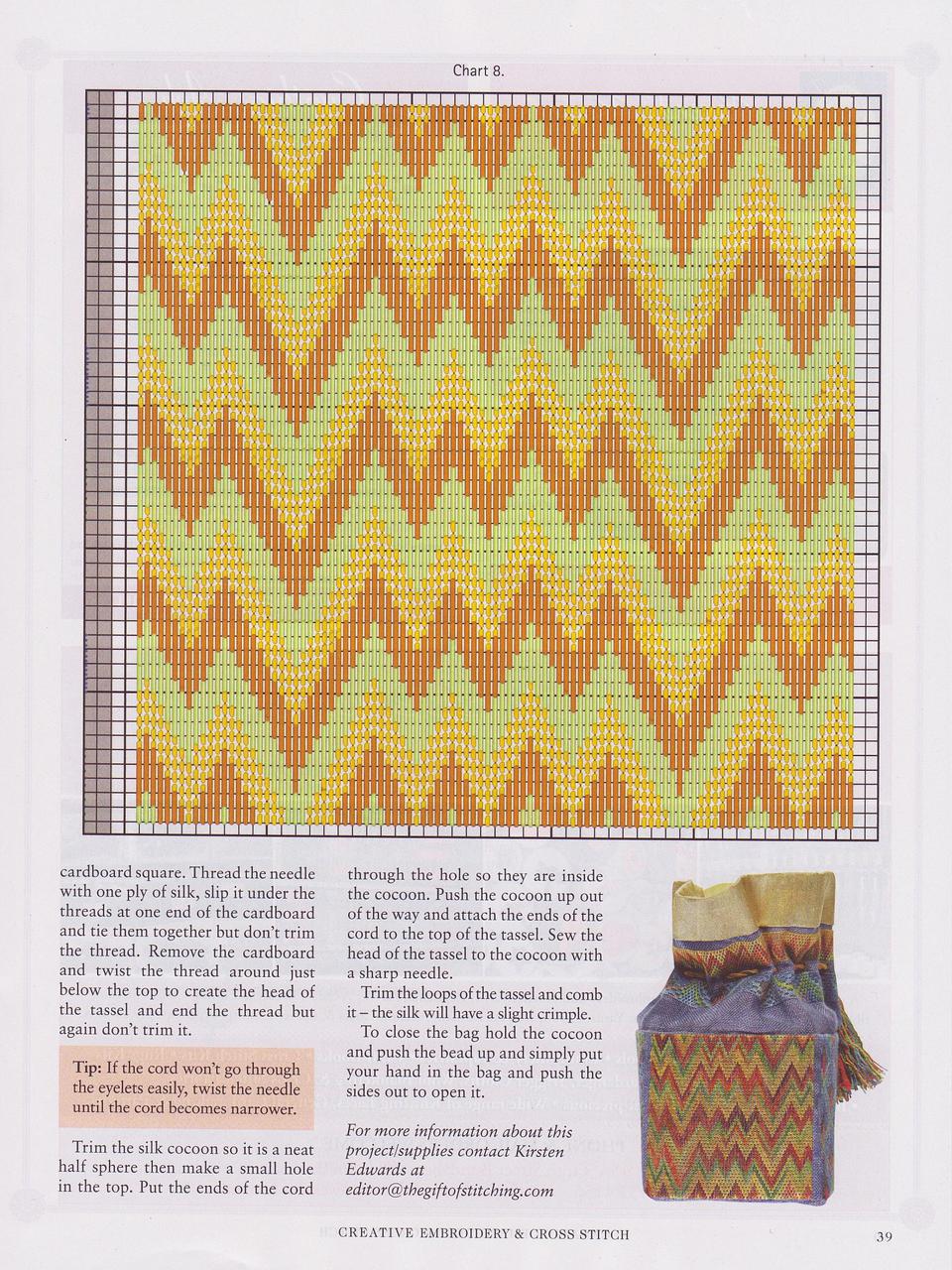 Chart 8.

cardboard square. Thread the needle with one ply of silk, slip it under the threads at one end of the cardboard and tie them together but don't trim the thread. Remove the cardboard and twist the thread around just below the top to create the head of the tassel and end the thread but again don't trim it.

Tip: If the cord won't go through the eyelets easily, twist the needle until the cord becomes narrower.

Trim the silk cocoon so it is a neat half sphere then make a small hole in the top. Put the ends of the cord through the hole so they are inside the cocoon. Push the cocoon up out of the way and attach the ends of the cord to the top of the tassel. Sew the head of the tassel to the cocoon with a sharp needle.

Trim the loops of the tassel and comb it – the silk will have a slight crimple.

To close the bag hold the cocoon and push the bead up and simply put your hand in the bag and push the sides out to open it.

For more information about this project/supplies contact Kirsten Edwards at editor@thegiftofstitching.com

CREATIVE EMBROIDERY & CROSS STITCH 39